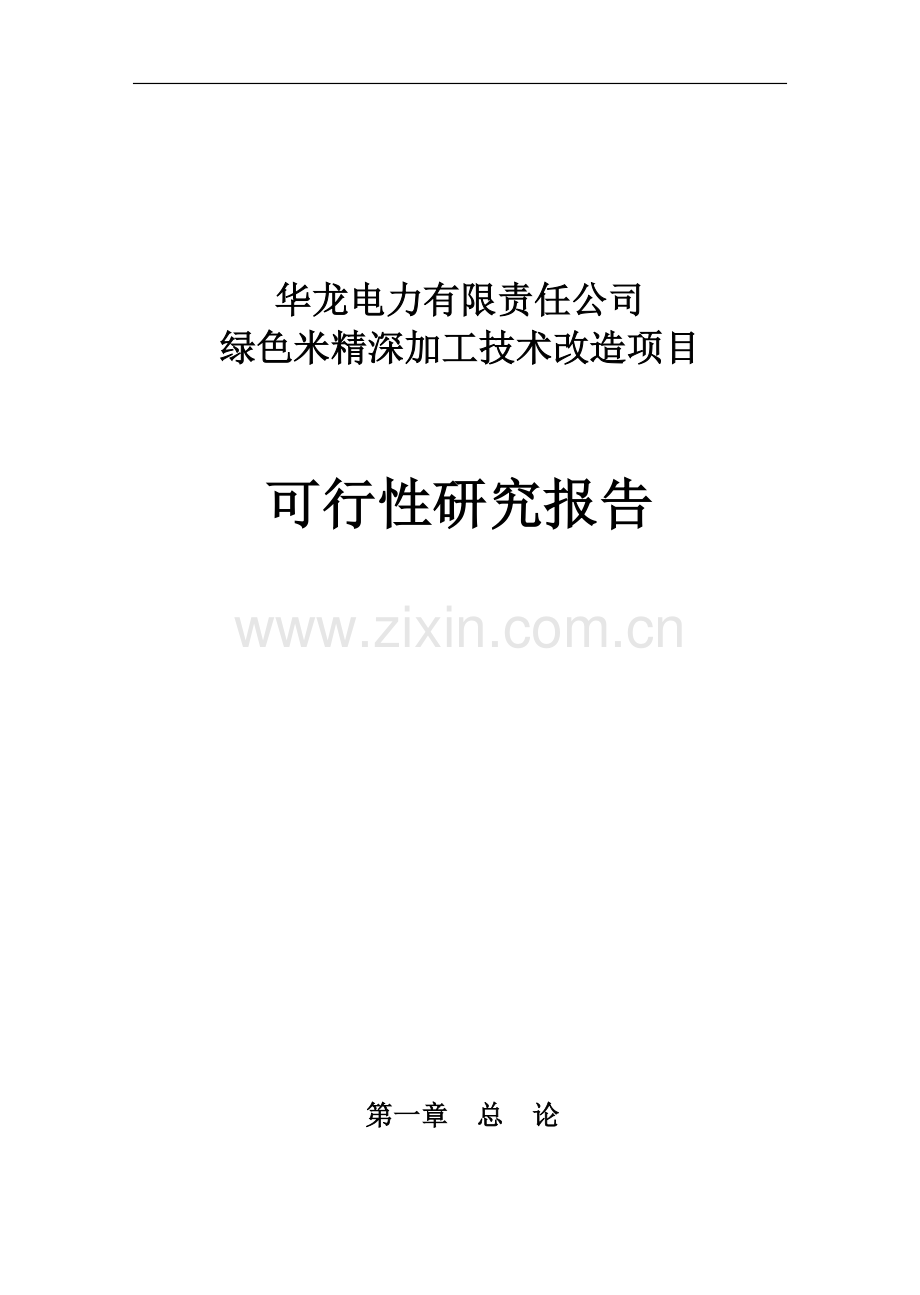 华龙电力有限责任公司
绿色米精深加工技术改造项目

可行性研究报告

www.zixin.com.cn

第一章　总　论